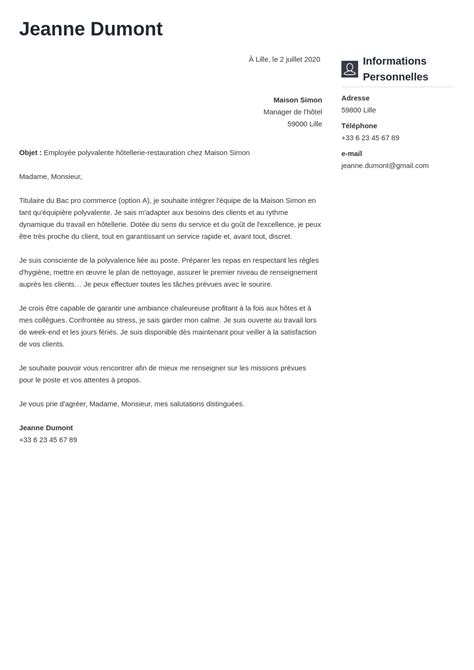 Jeanne Dumont

À Lille, le 2 juillet 2020

Maison Simon
Manager de l'hôtel
59000 Lille

Objet : Employée polyvalente hôtellerie-restauration chez Maison Simon

Madame, Monsieur,

Titulaire du Bac pro commerce (option A), je souhaite intégrer l'équipe de la Maison Simon en tant qu'équipière polyvalente. Je sais m'adapter aux besoins des clients et au rythme dynamique du travail en hôtellerie. Dotée du sens du service et du goût de l'excellence, je peux être très proche du client, tout en garantissant un service rapide et, avant tout, discret.

Je suis consciente de la polyvalence liée au poste. Préparer les repas en respectant les règles d'hygiène, mettre en œuvre le plan de nettoyage, assurer le premier niveau de renseignement auprès les clients… Je peux effectuer toutes les tâches prévues avec le sourire.

Je crois être capable de garantir une ambiance chaleureuse profitant à la fois aux hôtes et à mes collègues. Confrontée au stress, je sais garder mon calme. Je suis ouverte au travail lors de week-end et les jours fériés. Je suis disponible dès maintenant pour veiller à la satisfaction de vos clients.

Je souhaite pouvoir vous rencontrer afin de mieux me renseigner sur les missions prévues pour le poste et vos attentes à propos.

Je vous prie d'agréer, Madame, Monsieur, mes salutations distinguées.

Jeanne Dumont
+33 6 23 45 67 89

Informations Personnelles

Adresse
59800 Lille

Téléphone
+33 6 23 45 67 89

e-mail
jeanne.dumont@gmail.com